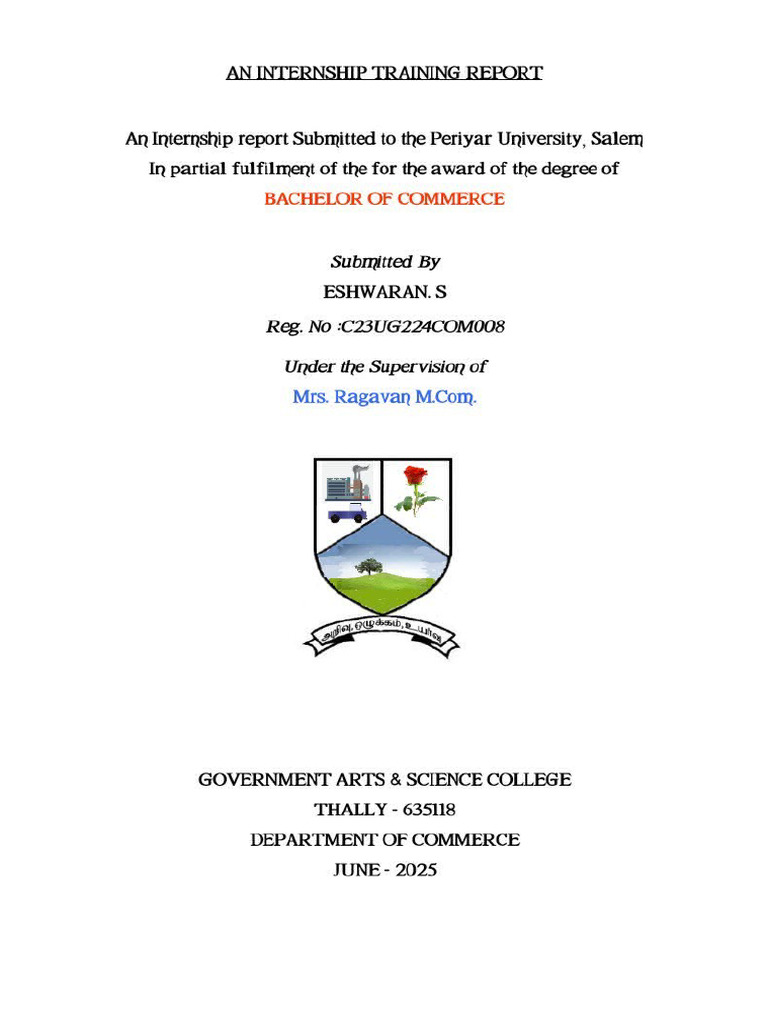 AN INTERNSHIP TRAINING REPORT

An Internship report Submitted to the Periyar University, Salem
In partial fulfilment of the for the award of the degree of
BACHELOR OF COMMERCE

Submitted By
ESHWARAN. S
Reg. No :C23UG224COM008
Under the Supervision of
Mrs. Ragavan M.Com.

அறிவு, ஒழுக்கம், உயர்வு

GOVERNMENT ARTS & SCIENCE COLLEGE
THALLY - 635118
DEPARTMENT OF COMMERCE
JUNE - 2025